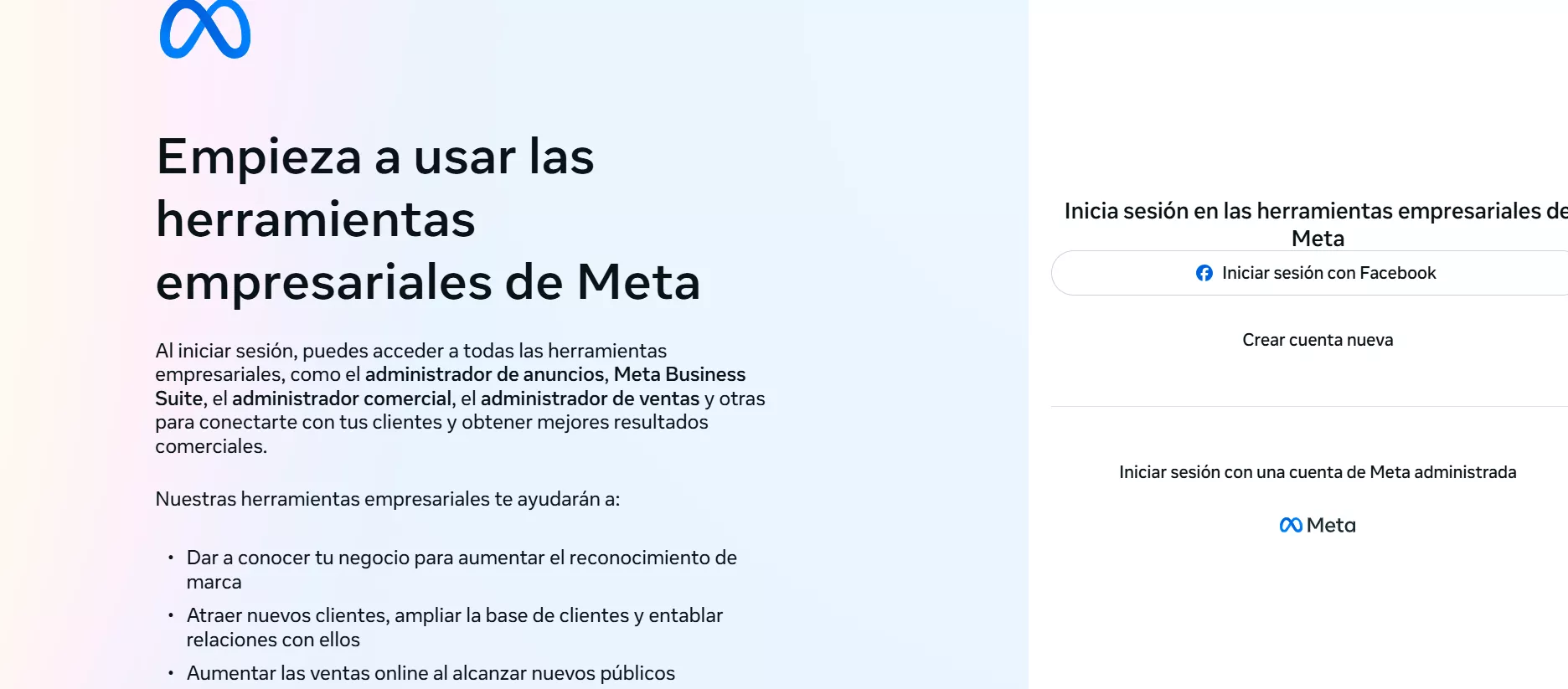 Empieza a usar las herramientas empresariales de Meta

Al iniciar sesión, puedes acceder a todas las herramientas empresariales, como el administrador de anuncios, Meta Business Suite, el administrador comercial, el administrador de ventas y otras para conectarte con tus clientes y obtener mejores resultados comerciales.

Nuestras herramientas empresariales te ayudarán a:

• Dar a conocer tu negocio para aumentar el reconocimiento de marca
• Atraer nuevos clientes, ampliar la base de clientes y entablar relaciones con ellos
• Aumentar las ventas online al alcanzar nuevos públicos

Inicia sesión en las herramientas empresariales de Meta

Iniciar sesión con Facebook

Crear cuenta nueva

Iniciar sesión con una cuenta de Meta administrada

Meta